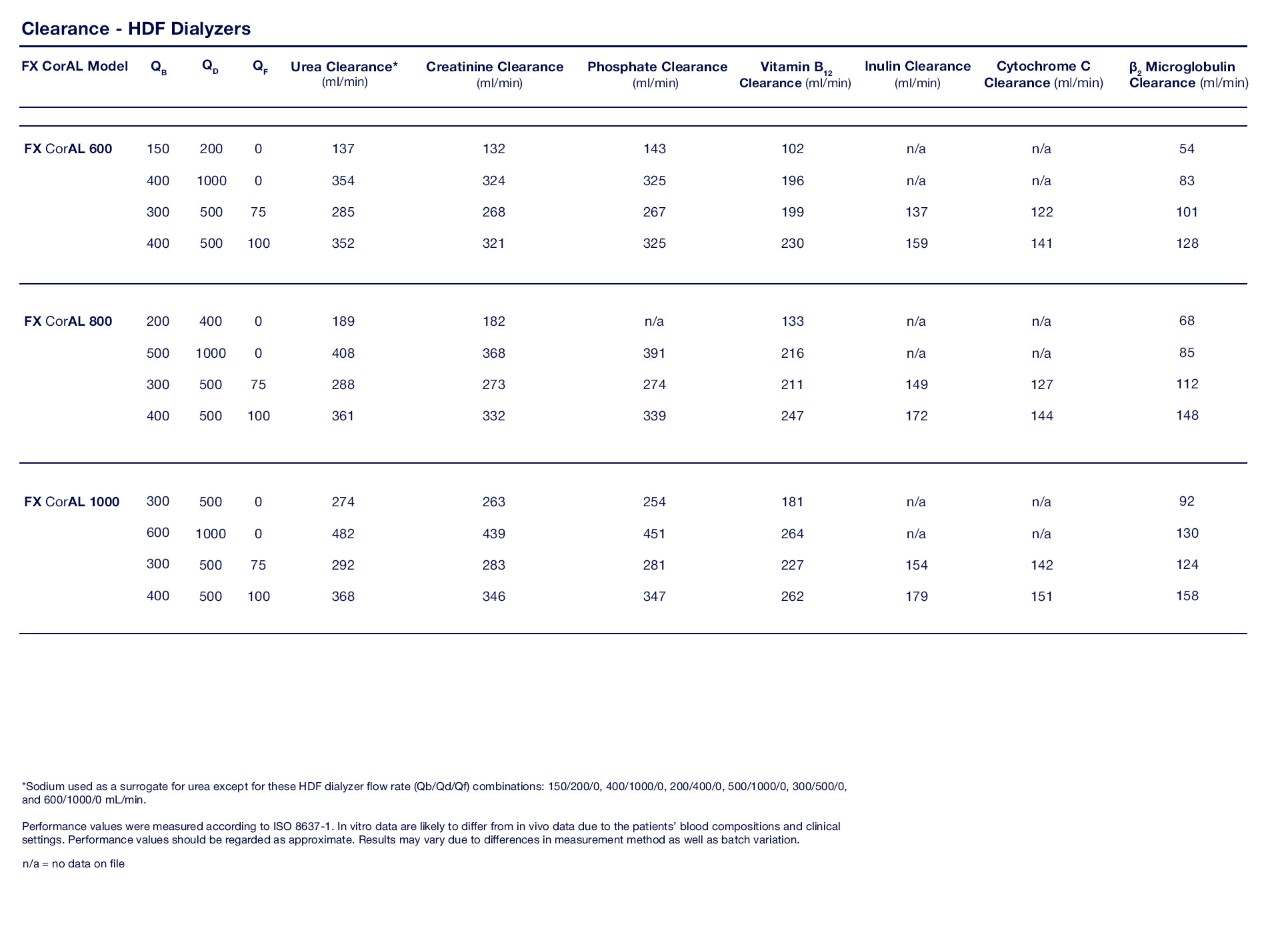 Clearance - HDF Dialyzers

| FX CorAL Model | $Q_B$ | $Q_D$ | $Q_F$ | Urea Clearance* (ml/min) | Creatinine Clearance (ml/min) | Phosphate Clearance (ml/min) | Vitamin $B_{12}$ Clearance (ml/min) | Inulin Clearance (ml/min) | Cytochrome C Clearance (ml/min) | $\beta_2$ Microglobulin Clearance (ml/min) |
|---|---|---|---|---|---|---|---|---|---|---|
| FX CorAL 600 | 150 | 200 | 0 | 137 | 132 | 143 | 102 | n/a | n/a | 54 |
| | 400 | 1000 | 0 | 354 | 324 | 325 | 196 | n/a | n/a | 83 |
| | 300 | 500 | 75 | 285 | 268 | 267 | 199 | 137 | 122 | 101 |
| | 400 | 500 | 100 | 352 | 321 | 325 | 230 | 159 | 141 | 128 |
| FX CorAL 800 | 200 | 400 | 0 | 189 | 182 | n/a | 133 | n/a | n/a | 68 |
| | 500 | 1000 | 0 | 408 | 368 | 391 | 216 | n/a | n/a | 85 |
| | 300 | 500 | 75 | 288 | 273 | 274 | 211 | 149 | 127 | 112 |
| | 400 | 500 | 100 | 361 | 332 | 339 | 247 | 172 | 144 | 148 |
| FX CorAL 1000 | 300 | 500 | 0 | 274 | 263 | 254 | 181 | n/a | n/a | 92 |
| | 600 | 1000 | 0 | 482 | 439 | 451 | 264 | n/a | n/a | 130 |
| | 300 | 500 | 75 | 292 | 283 | 281 | 227 | 154 | 142 | 124 |
| | 400 | 500 | 100 | 368 | 346 | 347 | 262 | 179 | 151 | 158 |

*Sodium used as a surrogate for urea except for these HDF dialyzer flow rate (Qb/Qd/Qf) combinations: 150/200/0, 400/1000/0, 200/400/0, 500/1000/0, 300/500/0, and 600/1000/0 mL/min.

Performance values were measured according to ISO 8637-1. In vitro data are likely to differ from in vivo data due to the patients' blood compositions and clinical settings. Performance values should be regarded as approximate. Results may vary due to differences in measurement method as well as batch variation.

n/a = no data on file